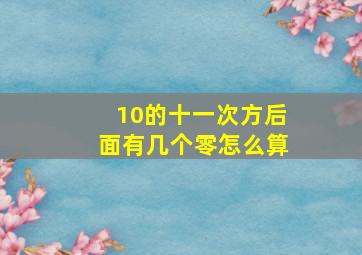 10的十一次方后面有几个零怎么算